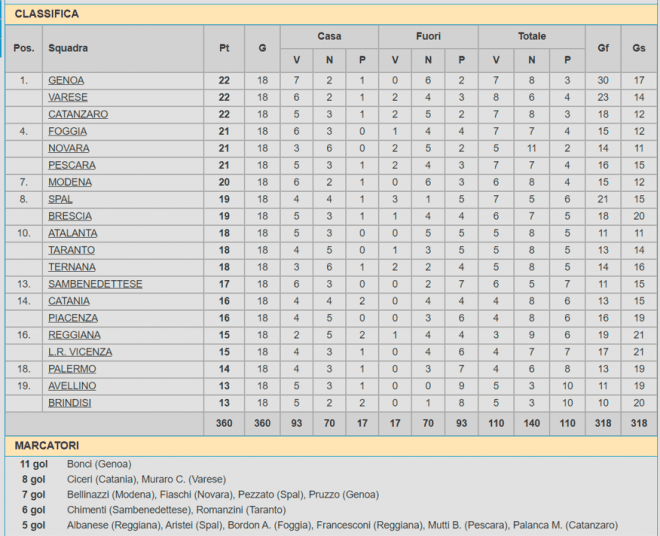 CLASSIFICA

| Pos. | Squadra | Pt | G | Casa V | Casa N | Casa P | Fuori V | Fuori N | Fuori P | Totale V | Totale N | Totale P | Gf | Gs |
|---|---|---|---|---|---|---|---|---|---|---|---|---|---|---|
| 1. | GENOA | 22 | 18 | 7 | 2 | 1 | 0 | 6 | 2 | 7 | 8 | 3 | 30 | 17 |
| | VARESE | 22 | 18 | 6 | 2 | 1 | 2 | 4 | 3 | 8 | 6 | 4 | 23 | 14 |
| | CATANZARO | 22 | 18 | 5 | 3 | 1 | 2 | 5 | 2 | 7 | 8 | 3 | 18 | 12 |
| 4. | FOGGIA | 21 | 18 | 6 | 3 | 0 | 1 | 4 | 4 | 7 | 7 | 4 | 15 | 12 |
| | NOVARA | 21 | 18 | 3 | 6 | 0 | 2 | 5 | 2 | 5 | 11 | 2 | 14 | 11 |
| | PESCARA | 21 | 18 | 5 | 3 | 1 | 2 | 4 | 3 | 7 | 7 | 4 | 16 | 15 |
| 7. | MODENA | 20 | 18 | 6 | 2 | 1 | 0 | 6 | 3 | 6 | 8 | 4 | 15 | 12 |
| 8. | SPAL | 19 | 18 | 4 | 4 | 1 | 3 | 1 | 5 | 7 | 5 | 6 | 21 | 15 |
| | BRESCIA | 19 | 18 | 5 | 3 | 1 | 1 | 4 | 4 | 6 | 7 | 5 | 18 | 20 |
| 10. | ATALANTA | 18 | 18 | 5 | 3 | 0 | 0 | 5 | 5 | 5 | 8 | 5 | 11 | 11 |
| | TARANTO | 18 | 18 | 4 | 5 | 0 | 1 | 3 | 5 | 5 | 8 | 5 | 13 | 14 |
| | TERNANA | 18 | 18 | 3 | 6 | 1 | 2 | 2 | 4 | 5 | 8 | 5 | 14 | 16 |
| 13. | SAMBENEDETTESE | 17 | 18 | 6 | 3 | 0 | 0 | 2 | 7 | 6 | 5 | 7 | 11 | 15 |
| 14. | CATANIA | 16 | 18 | 4 | 4 | 2 | 0 | 4 | 4 | 4 | 8 | 6 | 13 | 15 |
| | PIACENZA | 16 | 18 | 4 | 5 | 0 | 0 | 3 | 6 | 4 | 8 | 6 | 16 | 19 |
| 16. | REGGIANA | 15 | 18 | 2 | 5 | 2 | 1 | 4 | 4 | 3 | 9 | 6 | 19 | 21 |
| | L.R. VICENZA | 15 | 18 | 4 | 3 | 1 | 0 | 4 | 6 | 4 | 7 | 7 | 17 | 21 |
| 18. | PALERMO | 14 | 18 | 4 | 3 | 1 | 0 | 3 | 7 | 4 | 6 | 8 | 13 | 19 |
| 19. | AVELLINO | 13 | 18 | 5 | 3 | 1 | 0 | 0 | 9 | 5 | 3 | 10 | 11 | 19 |
| | BRINDISI | 13 | 18 | 5 | 2 | 2 | 0 | 1 | 8 | 5 | 3 | 10 | 10 | 20 |
| | | 360 | 360 | 93 | 70 | 17 | 17 | 70 | 93 | 110 | 140 | 110 | 318 | 318 |

MARCATORI

11 gol Bonci (Genoa)
8 gol Ciceri (Catania), Muraro C. (Varese)
7 gol Bellinazzi (Modena), Fiaschi (Novara), Pezzato (Spal), Pruzzo (Genoa)
6 gol Chimenti (Sambenedettese), Romanzini (Taranto)
5 gol Albanese (Reggiana), Aristei (Spal), Bordon A. (Foggia), Francesconi (Reggiana), Mutti B. (Pescara), Palanca M. (Catanzaro)